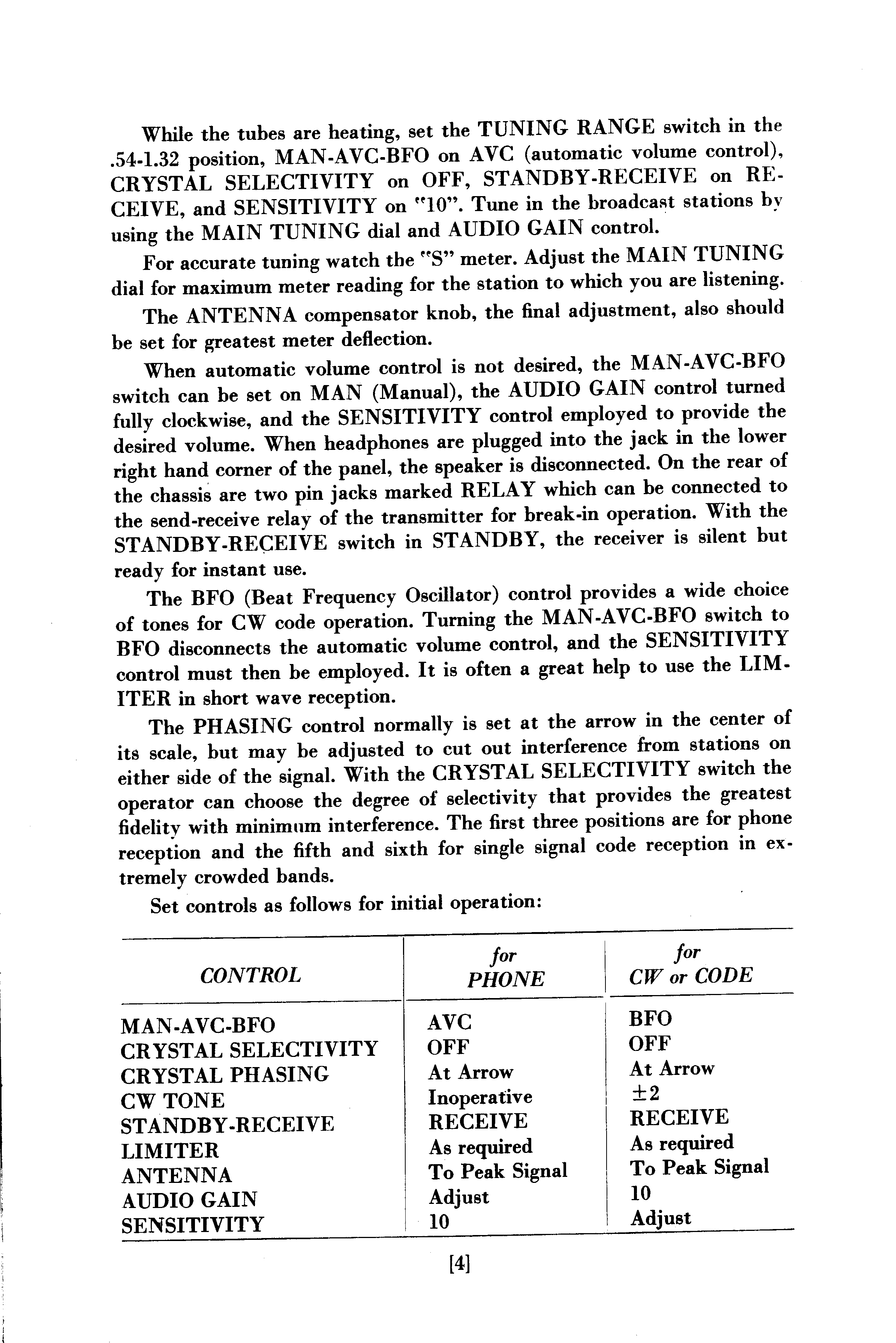 While the tubes are heating, set the TUNING RANGE switch in the .54-1.32 position, MAN-AVC-BFO on AVC (automatic volume control), CRYSTAL SELECTIVITY on OFF, STANDBY-RECEIVE on RECEIVE, and SENSITIVITY on "10". Tune in the broadcast stations by using the MAIN TUNING dial and AUDIO GAIN control.

For accurate tuning watch the "S" meter. Adjust the MAIN TUNING dial for maximum meter reading for the station to which you are listening.

The ANTENNA compensator knob, the final adjustment, also should be set for greatest meter deflection.

When automatic volume control is not desired, the MAN-AVC-BFO switch can be set on MAN (Manual), the AUDIO GAIN control turned fully clockwise, and the SENSITIVITY control employed to provide the desired volume. When headphones are plugged into the jack in the lower right hand corner of the panel, the speaker is disconnected. On the rear of the chassis are two pin jacks marked RELAY which can be connected to the send-receive relay of the transmitter for break-in operation. With the STANDBY-RECEIVE switch in STANDBY, the receiver is silent but ready for instant use.

The BFO (Beat Frequency Oscillator) control provides a wide choice of tones for CW code operation. Turning the MAN-AVC-BFO switch to BFO disconnects the automatic volume control, and the SENSITIVITY control must then be employed. It is often a great help to use the LIMITER in short wave reception.

The PHASING control normally is set at the arrow in the center of its scale, but may be adjusted to cut out interference from stations on either side of the signal. With the CRYSTAL SELECTIVITY switch the operator can choose the degree of selectivity that provides the greatest fidelity with minimum interference. The first three positions are for phone reception and the fifth and sixth for single signal code reception in extremely crowded bands.

Set controls as follows for initial operation:

| CONTROL | for PHONE | for CW or CODE |
|---|---|---|
| MAN-AVC-BFO | AVC | BFO |
| CRYSTAL SELECTIVITY | OFF | OFF |
| CRYSTAL PHASING | At Arrow | At Arrow |
| CW TONE | Inoperative | $\pm 2$ |
| STANDBY-RECEIVE | RECEIVE | RECEIVE |
| LIMITER | As required | As required |
| ANTENNA | To Peak Signal | To Peak Signal |
| AUDIO GAIN | Adjust | 10 |
| SENSITIVITY | 10 | Adjust |

[4]